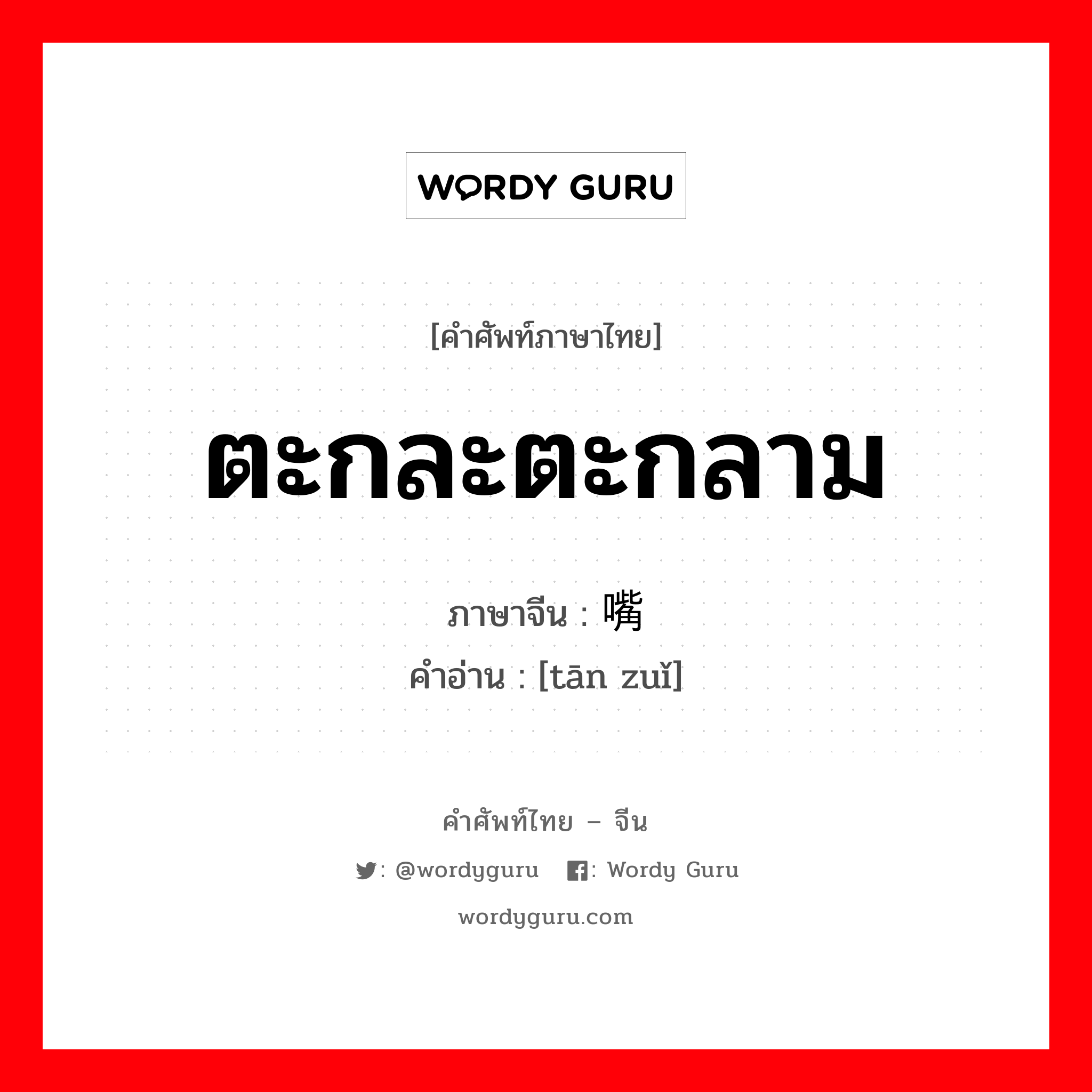 WORDY GURU

[คำศัพท์ภาษาไทย]

ตะกละตะกลาม

ภาษาจีน : 嘴

คำอ่าน : [tān zuǐ]

คำศัพท์ไทย – จีน

: @wordyguru : Wordy Guru

wordyguru.com